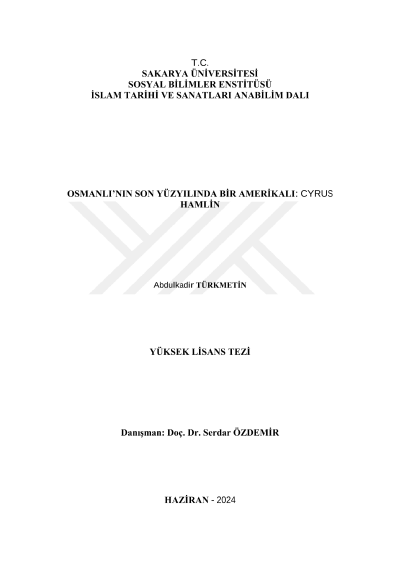 T.C.
SAKARYA ÜNİVERSİTESİ
SOSYAL BİLİMLER ENSTİTÜSÜ
İSLAM TARİHİ VE SANATLARI ANABİLİM DALI

OSMANLI'NIN SON YÜZYILINDA BİR AMERİKALI: CYRUS HAMLİN

Abdulkadir TÜRKMETİN

YÜKSEK LİSANS TEZİ

Danışman: Doç. Dr. Serdar ÖZDEMİR

HAZİRAN - 2024